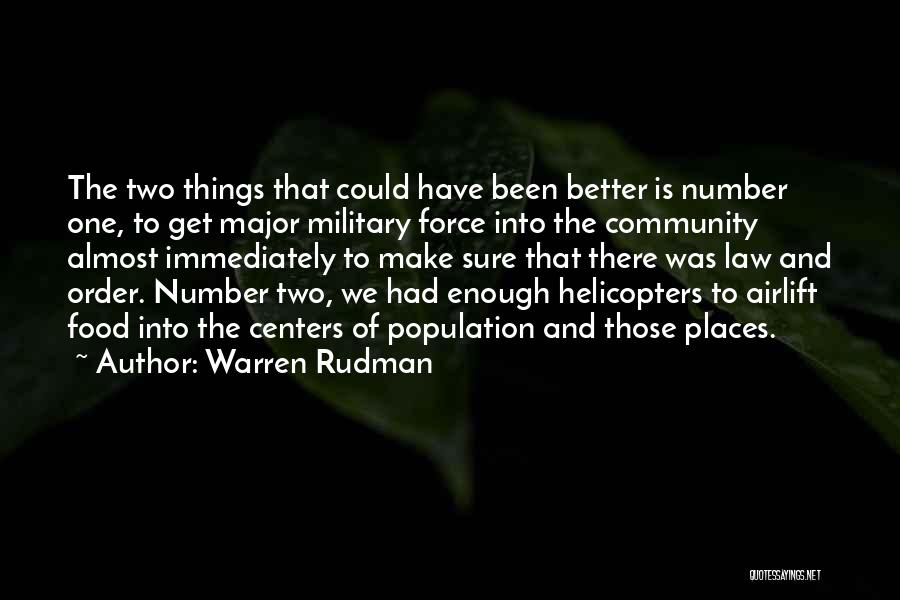 The two things that could have been better is number one, to get major military force into the community almost immediately to make sure that there was law and order. Number two, we had enough helicopters to airlift food into the centers of population and those places.

~ Author: Warren Rudman

QUOTESSAYINGS.NET